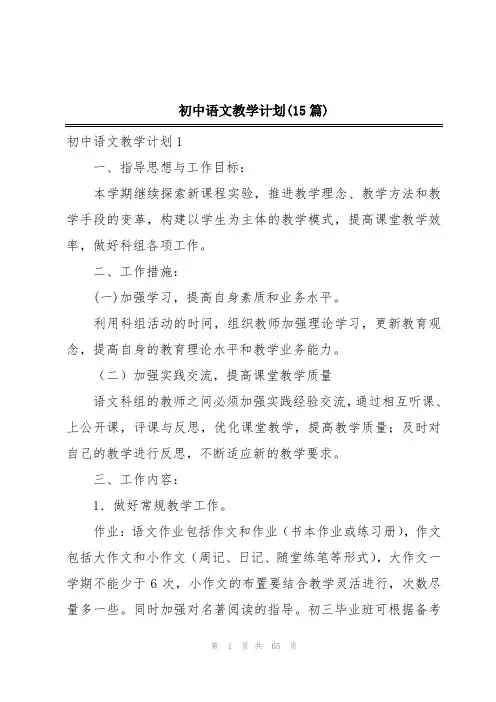 初中语文教学计划(15篇)

初中语文教学计划1

一、指导思想与工作目标：

本学期继续探索新课程实验，推进教学理念、教学方法和教学手段的变革，构建以学生为主体的教学模式，提高课堂教学效率，做好科组各项工作。

二、工作措施：

(一)加强学习，提高自身素质和业务水平。

利用科组活动的时间，组织教师加强理论学习，更新教育观念，提高自身的教育理论水平和教学业务能力。

（二）加强实践交流，提高课堂教学质量

语文科组的教师之间必须加强实践经验交流，通过相互听课、上公开课，评课与反思，优化课堂教学，提高教学质量；及时对自己的教学进行反思，不断适应新的教学要求。

三、工作内容：

1．做好常规教学工作。

作业：语文作业包括作文和作业（书本作业或练习册），作文包括大作文和小作文（周记、日记、随堂练笔等形式），大作文一学期不能少于6次，小作文的布置要结合教学灵活进行，次数尽量多一些。同时加强对名著阅读的指导。初三毕业班可根据备考

第 1 页 共 65 页